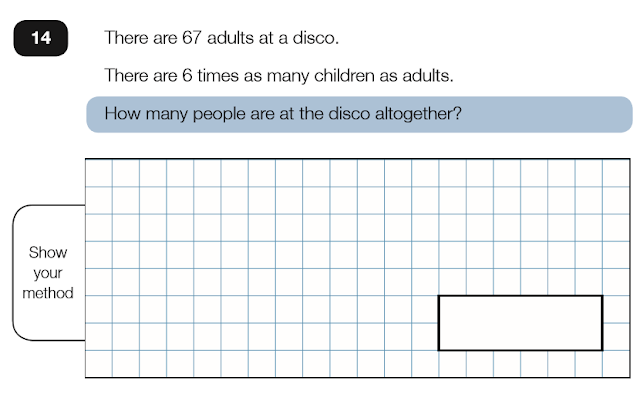 14

There are 67 adults at a disco.

There are 6 times as many children as adults.

How many people are at the disco altogether?

Show your method